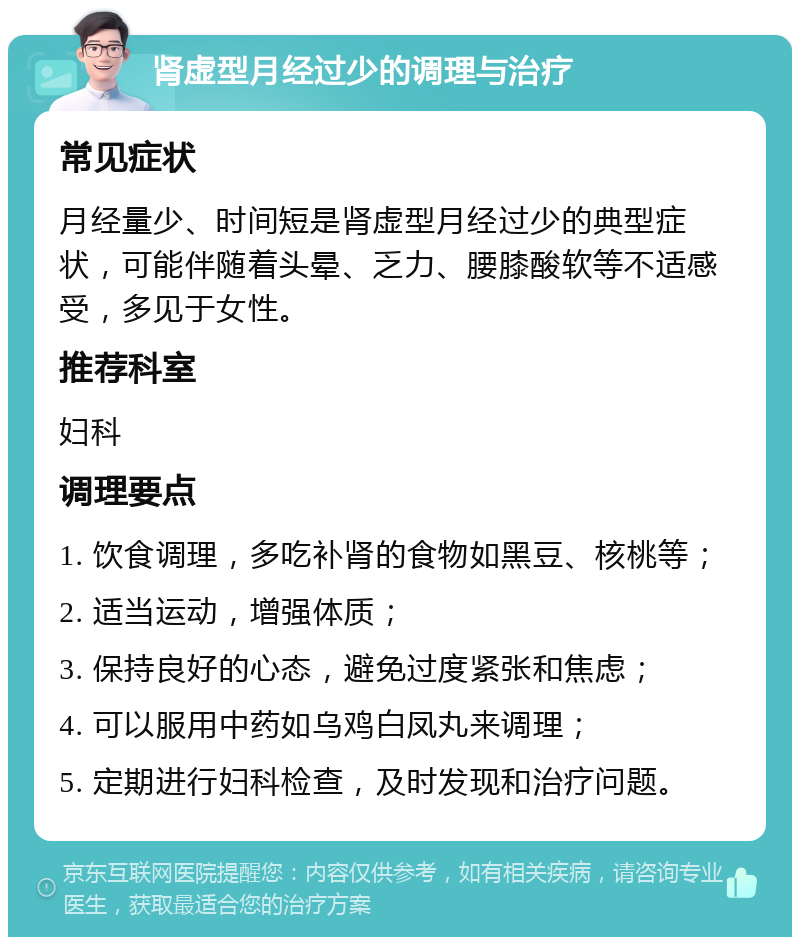 肾虚型月经过少的调理与治疗

常见症状

月经量少、时间短是肾虚型月经过少的典型症状，可能伴随着头晕、乏力、腰膝酸软等不适感受，多见于女性。

推荐科室

妇科

调理要点

1. 饮食调理，多吃补肾的食物如黑豆、核桃等；

2. 适当运动，增强体质；

3. 保持良好的心态，避免过度紧张和焦虑；

4. 可以服用中药如乌鸡白凤丸来调理；

5. 定期进行妇科检查，及时发现和治疗问题。

京东互联网医院提醒您：内容仅供参考，如有相关疾病，请咨询专业医生，获取最适合您的治疗方案